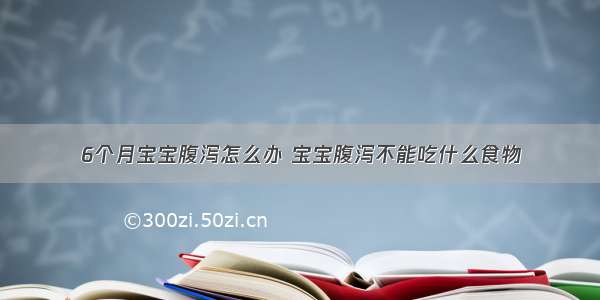 6个月宝宝腹泻怎么办 宝宝腹泻不能吃什么食物

©300zi.50zi.cn